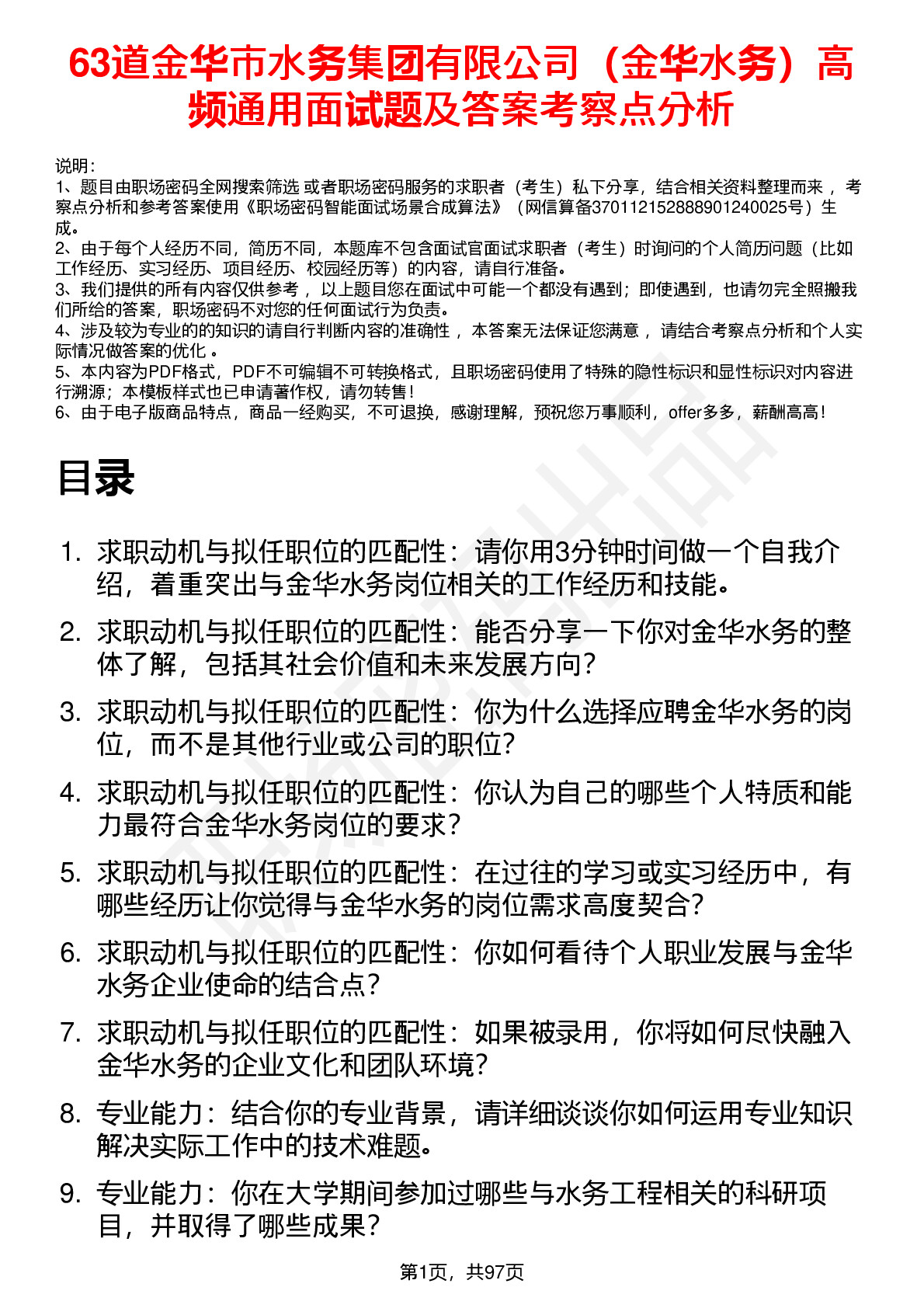 63道金华市水务集团有限公司（金华水务）高频通用面试题及答案考察点分析

说明：
1、题目由职场密码全网搜索筛选 或者职场密码服务的求职者（考生）私下分享，结合相关资料整理而来 ，考察点分析和参考答案使用《职场密码智能面试场景合成算法》（网信算备370112152888901240025号）生成。
2、由于每个人经历不同，简历不同，本题库不包含面试官面试求职者（考生）时询问的个人简历问题（比如工作经历、实习经历、项目经历、校园经历等）的内容，请自行准备。
3、我们提供的所有内容仅供参考 ，以上题目您在面试中可能一个都没有遇到；即使遇到，也请勿完全照搬我们所给的答案，职场密码不对您的任何面试行为负责。
4、涉及较为专业的的知识的请自行判断内容的准确性 ，本答案无法保证您满意 ，请结合考察点分析和个人实际情况做答案的优化 。
5、本内容为PDF格式，PDF不可编辑不可转换格式，且职场密码使用了特殊的隐性标识和显性标识对内容进行溯源；本模板样式也已申请著作权，请勿转售！
6、由于电子版商品特点，商品一经购买，不可退换，感谢理解，预祝您万事顺利，offer多多，薪酬高高！

目录

1. 求职动机与拟任职位的匹配性：请你用3分钟时间做一个自我介绍，着重突出与金华水务岗位相关的工作经历和技能。
2. 求职动机与拟任职位的匹配性：能否分享一下你对金华水务的整体了解，包括其社会价值和未来发展方向？
3. 求职动机与拟任职位的匹配性：你为什么选择应聘金华水务的岗位，而不是其他行业或公司的职位？
4. 求职动机与拟任职位的匹配性：你认为自己的哪些个人特质和能力最符合金华水务岗位的要求？
5. 求职动机与拟任职位的匹配性：在过往的学习或实习经历中，有哪些经历让你觉得与金华水务的岗位需求高度契合？
6. 求职动机与拟任职位的匹配性：你如何看待个人职业发展与金华水务企业使命的结合点？
7. 求职动机与拟任职位的匹配性：如果被录用，你将如何尽快融入金华水务的企业文化和团队环境？
8. 专业能力：结合你的专业背景，请详细谈谈你如何运用专业知识解决实际工作中的技术难题。
9. 专业能力：你在大学期间参加过哪些与水务工程相关的科研项目，并取得了哪些成果？

第1页，共97页